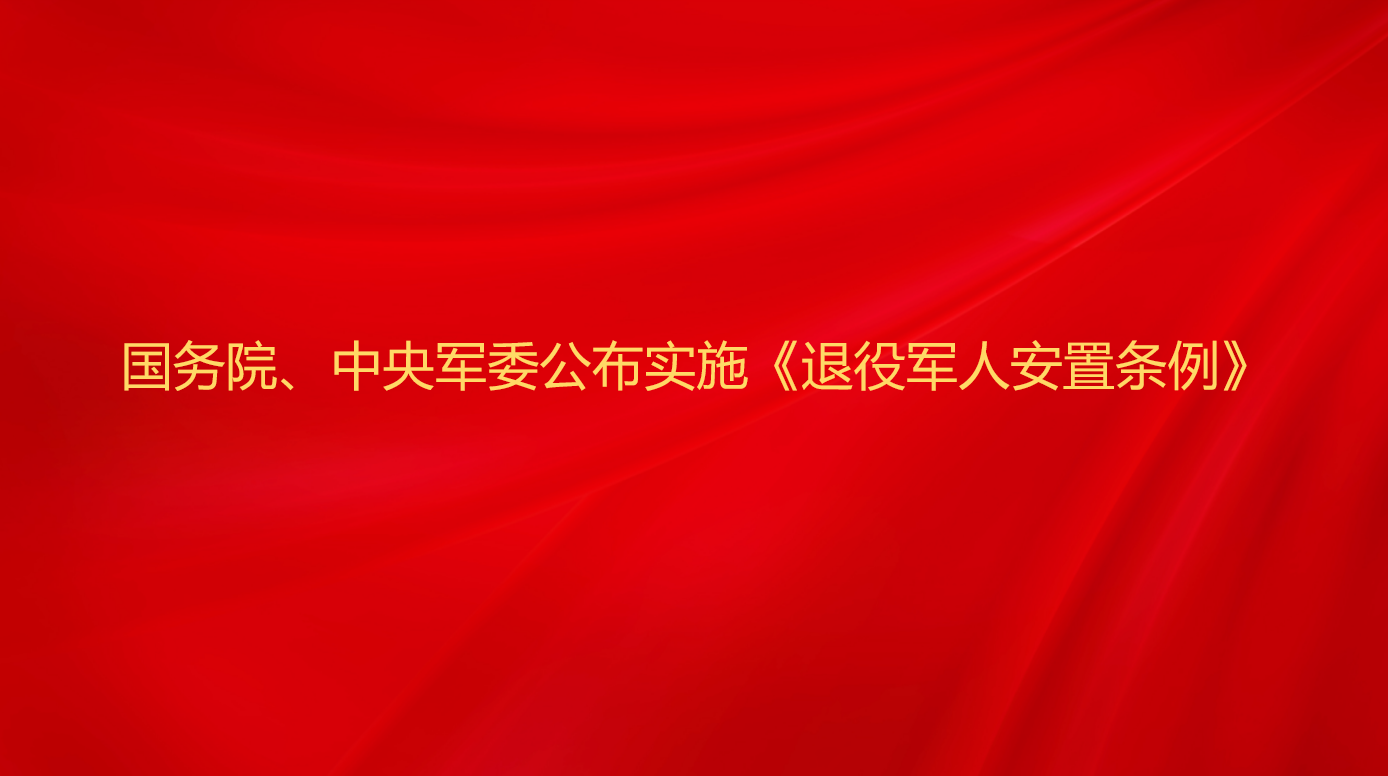 国务院、中央军委公布实施《退役军人安置条例》